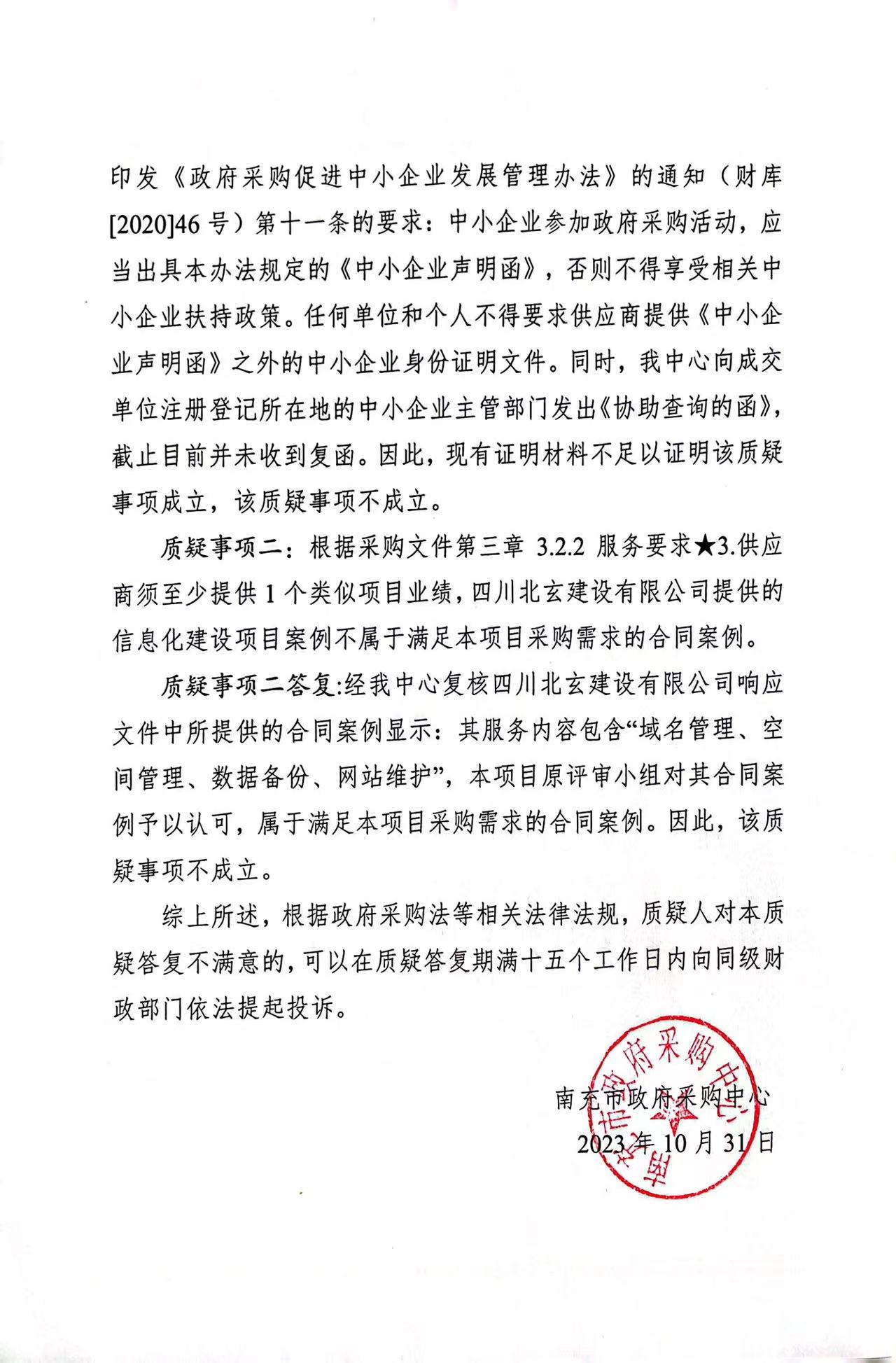 印发《政府采购促进中小企业发展管理办法》的通知（财库[2020]46号）第十一条的要求：中小企业参加政府采购活动，应当出具本办法规定的《中小企业声明函》，否则不得享受相关中小企业扶持政策。任何单位和个人不得要求供应商提供《中小企业声明函》之外的中小企业身份证明文件。同时，我中心向成交单位注册登记所在地的中小企业主管部门发出《协助查询的函》，截止目前并未收到复函。因此，现有证明材料不足以证明该质疑事项成立，该质疑事项不成立。

质疑事项二：根据采购文件第三章 3.2.2 服务要求★3.供应商须至少提供1个类似项目业绩，四川北玄建设有限公司提供的信息化建设项目案例不属于满足本项目采购需求的合同案例。

质疑事项二答复:经我中心复核四川北玄建设有限公司响应文件中所提供的合同案例显示：其服务内容包含“域名管理、空间管理、数据备份、网站维护”，本项目原评审小组对其合同案例予以认可，属于满足本项目采购需求的合同案例。因此，该质疑事项不成立。

综上所述，根据政府采购法等相关法律法规，质疑人对本质疑答复不满意的，可以在质疑答复期满十五个工作日内向同级财政部门依法提起投诉。

南充市政府采购中心
2023年10月31日

南充市政府采购中心